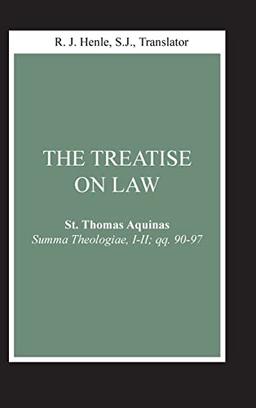 R. J. Henle, S.J., Translator

THE TREATISE ON LAW

St. Thomas Aquinas
Summa Theologiae, I-II; qq. 90-97